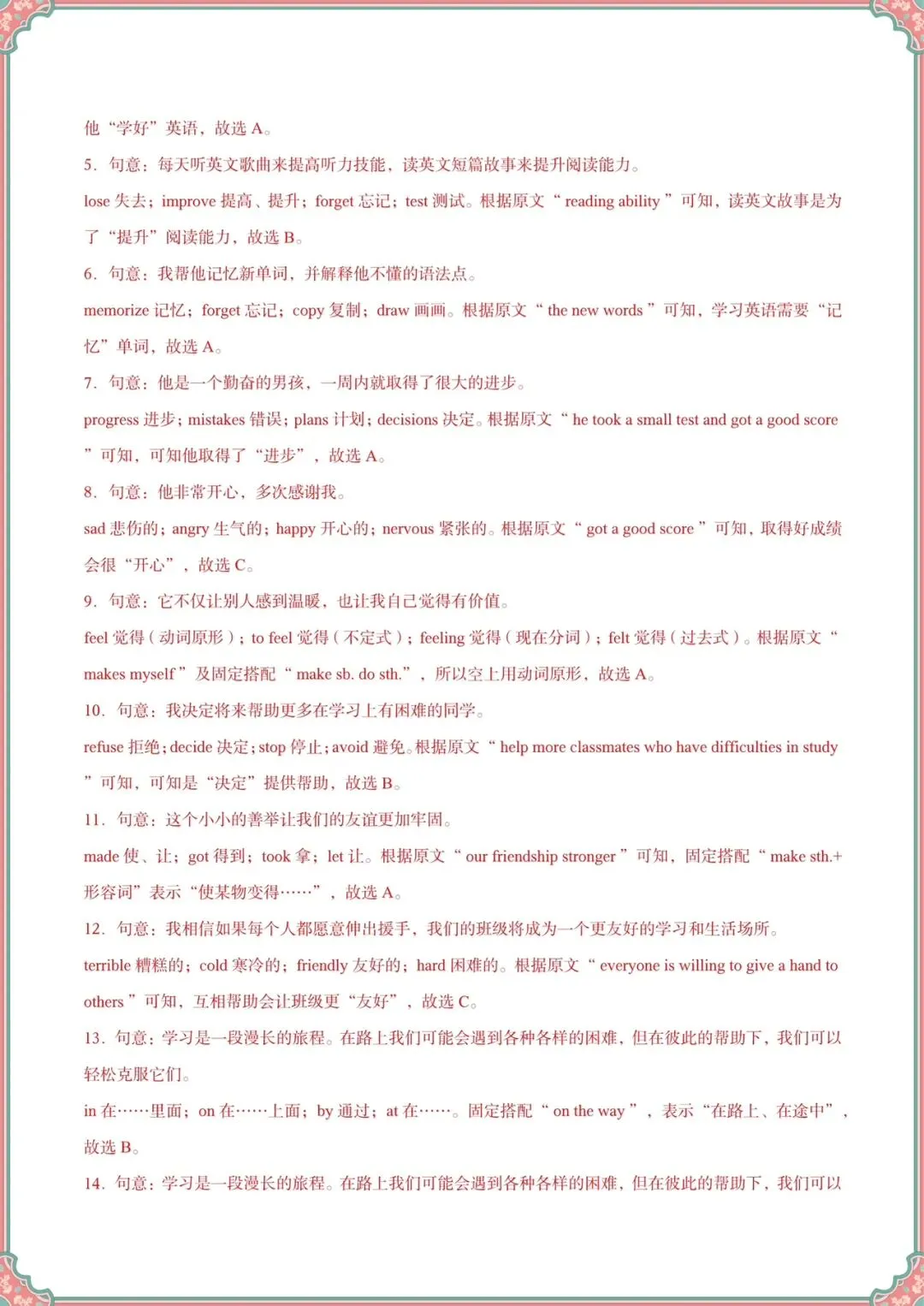 他“学好”英语，故选 A。

5．句意：每天听英文歌曲来提高听力技能，读英文短篇故事来提升阅读能力。

lose 失去；improve 提高、提升；forget 忘记；test 测试。根据原文“ reading ability ”可知，读英文故事是为了“提升”阅读能力，故选 B。

6．句意：我帮他记忆新单词，并解释他不懂的语法点。

memorize 记忆；forget 忘记；copy 复制；draw 画画。根据原文“ the new words ”可知，学习英语需要“记忆”单词，故选 A。

7．句意：他是一个勤奋的男孩，一周内就取得了很大的进步。

progress 进步；mistakes 错误；plans 计划；decisions 决定。根据原文“ he took a small test and got a good score ”可知，可知他取得了“进步”，故选 A。

8．句意：他非常开心，多次感谢我。

sad 悲伤的；angry 生气的；happy 开心的；nervous 紧张的。根据原文“ got a good score ”可知，取得好成绩会很“开心”，故选 C。

9．句意：它不仅让别人感到温暖，也让我自己觉得有价值。

feel 觉得（动词原形）；to feel 觉得（不定式）；feeling 觉得（现在分词）；felt 觉得（过去式）。根据原文“ makes myself ”及固定搭配“ make sb. do sth.”，所以空上用动词原形，故选 A。

10．句意：我决定将来帮助更多在学习上有困难的同学。

refuse 拒绝；decide 决定；stop 停止；avoid 避免。根据原文“ help more classmates who have difficulties in study ”可知，可知是“决定”提供帮助，故选 B。

11．句意：这个小小的善举让我们的友谊更加牢固。

made 使、让；got 得到；took 拿；let 让。根据原文“ our friendship stronger ”可知，固定搭配“ make sth.+形容词”表示“使某物变得……”，故选 A。

12．句意：我相信如果每个人都愿意伸出援手，我们的班级将成为一个更友好的学习和生活场所。

terrible 糟糕的；cold 寒冷的；friendly 友好的；hard 困难的。根据原文“ everyone is willing to give a hand to others ”可知，互相帮助会让班级更“友好”，故选 C。

13．句意：学习是一段漫长的旅程。在路上我们可能会遇到各种各样的困难，但在彼此的帮助下，我们可以轻松克服它们。

in 在……里面；on 在……上面；by 通过；at 在……。固定搭配“ on the way ”，表示“在路上、在途中”，故选 B。

14．句意：学习是一段漫长的旅程。在路上我们可能会遇到各种各样的困难，但在彼此的帮助下，我们可以